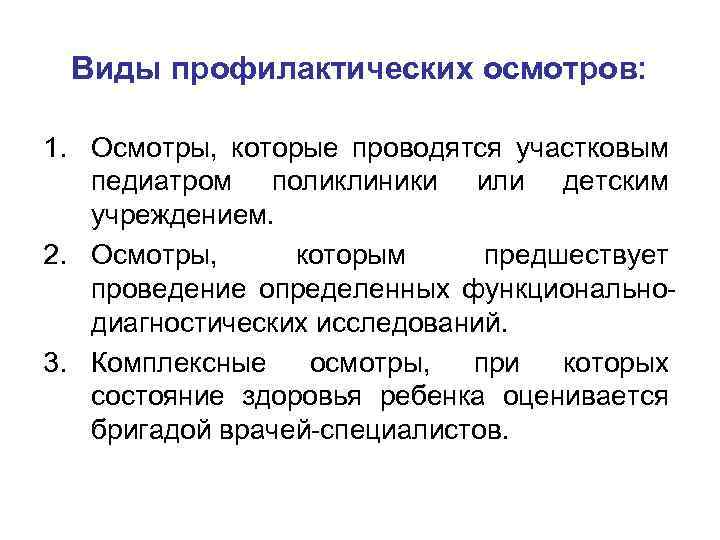 Виды профилактических осмотров:

1. Осмотры, которые проводятся участковым педиатром поликлиники или детским учреждением.
2. Осмотры, которым предшествует проведение определенных функционально-диагностических исследований.
3. Комплексные осмотры, при которых состояние здоровья ребенка оценивается бригадой врачей-специалистов.